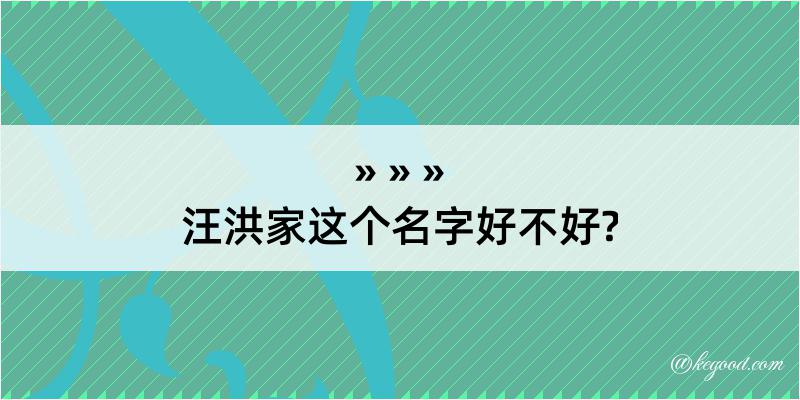 » » »
汪洪家这个名字好不好?

@kegood.com